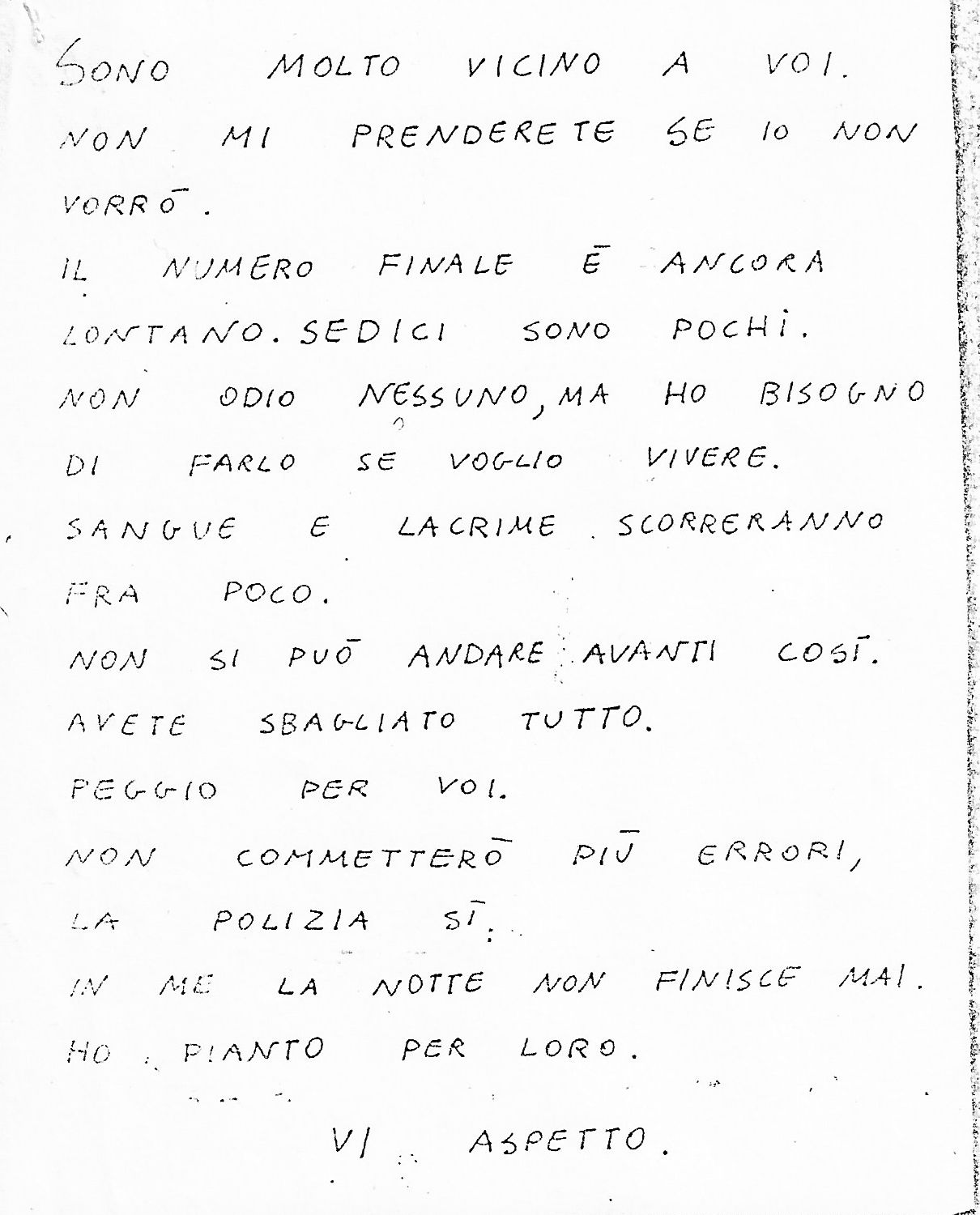 SONO MOLTO VICINO A VOI.
NON MI PRENDERETE SE IO NON VORRŌ.
IL NUMERO FINALE Ē ANCORA LONTANO. SEDICI SONO POCHI.
NON ODIO NESSUNO, MA HO BISOGNO DI FARLO SE VOGLIO VIVERE.
SANGUE E LACRIME SCORRERANNO FRA POCO.
NON SI PUŌ ANDARE AVANTI COSĪ.
AVETE SBAGLIATO TUTTO.
PEGGIO PER VOI.
NON COMMETTERŌ PIŪ ERRORI, LA POLIZIA SĪ.
IN ME LA NOTTE NON FINISCE MAI.
HO PIANTO PER LORO.

VI ASPETTO.